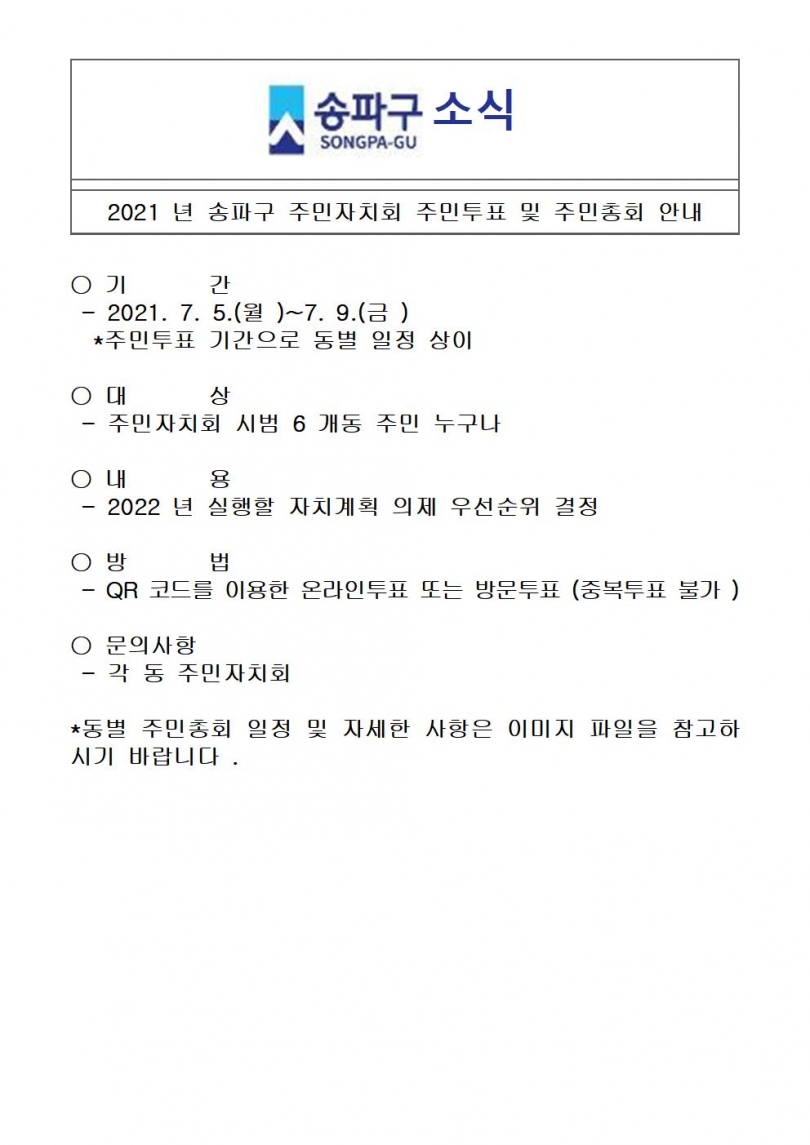 송파구 소식
SONGPA-GU

2021 년 송파구 주민자치회 주민투표 및 주민총회 안내

○ 기 간
- 2021. 7. 5.(월 )~7. 9.(금 )
*주민투표 기간으로 동별 일정 상이

○ 대 상
- 주민자치회 시범 6 개동 주민 누구나

○ 내 용
- 2022 년 실행할 자치계획 의제 우선순위 결정

○ 방 법
- QR 코드를 이용한 온라인투표 또는 방문투표 (중복투표 불가 )

○ 문의사항
- 각 동 주민자치회

*동별 주민총회 일정 및 자세한 사항은 이미지 파일을 참고하시기 바랍니다 .